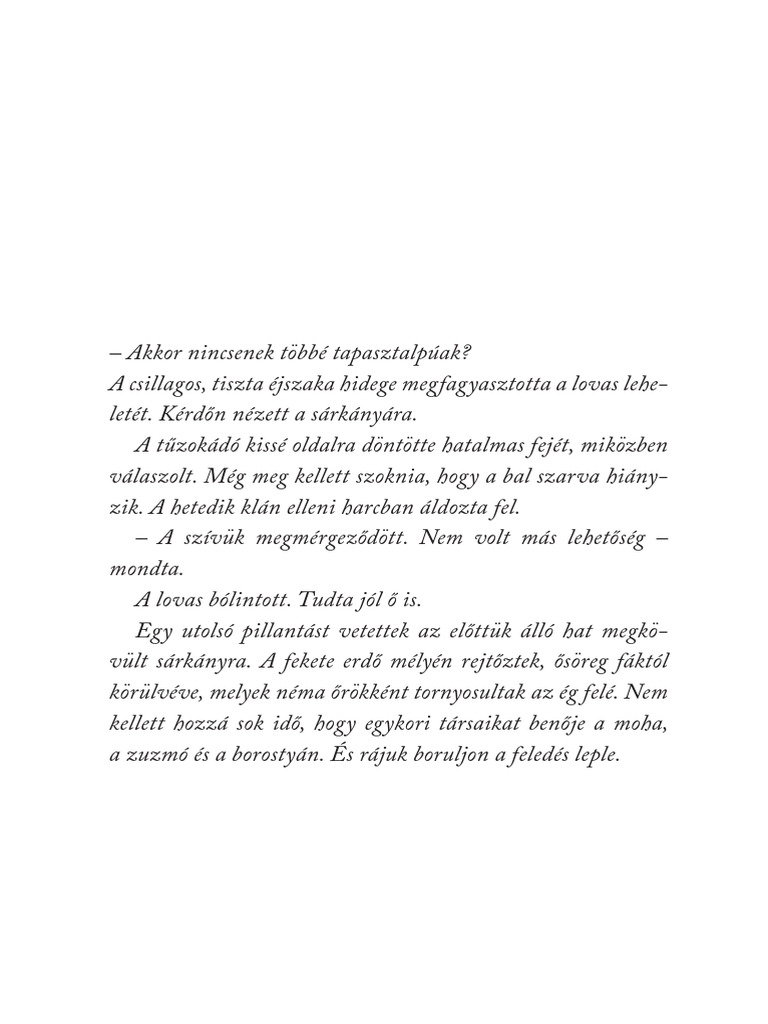 – Akkor nincsenek többé tapasztalpúak?
A csillagos, tiszta éjszaka hidege megfagyasztotta a lovas leheletét. Kérdőn nézett a sárkányára.

A tűzokádó kissé oldalra döntötte hatalmas fejét, miközben válaszolt. Még meg kellett szoknia, hogy a bal szarva hiányzik. A hetedik klán elleni harcban áldozta fel.

– A szívük megmérgeződött. Nem volt más lehetőség – mondta.

A lovas bólintott. Tudta jól ő is.

Egy utolsó pillantást vetettek az előttük álló hat megkövült sárkányra. A fekete erdő mélyén rejtőztek, ősöreg fáktól körülvéve, melyek néma őrökként tornyosultak az ég felé. Nem kellett hozzá sok idő, hogy egykori társaikat benője a moha, a zuzmó és a borostyán. És rájuk boruljon a feledés leple.